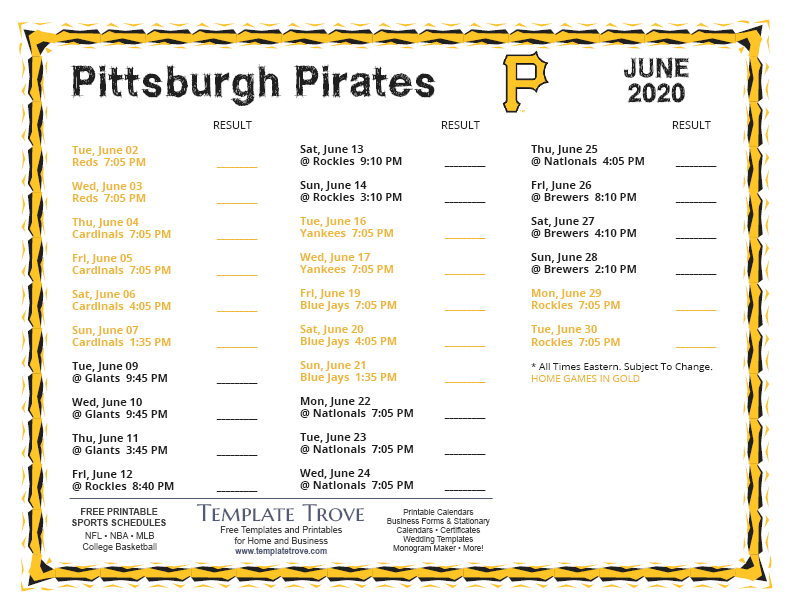 Pittsburgh Pirates

P

JUNE
2020

RESULT

Tue, June 02
Reds 7:05 PM ________

Wed, June 03
Reds 7:05 PM ________

Thu, June 04
Cardinals 7:05 PM ________

Fri, June 05
Cardinals 7:05 PM ________

Sat, June 06
Cardinals 4:05 PM ________

Sun, June 07
Cardinals 1:35 PM ________

Tue, June 09
@ Giants 9:45 PM ________

Wed, June 10
@ Giants 9:45 PM ________

Thu, June 11
@ Giants 3:45 PM ________

Fri, June 12
@ Rockies 8:40 PM ________

RESULT

Sat, June 13
@ Rockies 9:10 PM ________

Sun, June 14
@ Rockies 3:10 PM ________

Tue, June 16
Yankees 7:05 PM ________

Wed, June 17
Yankees 7:05 PM ________

Fri, June 19
Blue Jays 7:05 PM ________

Sat, June 20
Blue Jays 4:05 PM ________

Sun, June 21
Blue Jays 1:35 PM ________

Mon, June 22
@ Nationals 7:05 PM ________

Tue, June 23
@ Nationals 7:05 PM ________

Wed, June 24
@ Nationals 7:05 PM ________

RESULT

Thu, June 25
@ Nationals 4:05 PM ________

Fri, June 26
@ Brewers 8:10 PM ________

Sat, June 27
@ Brewers 4:10 PM ________

Sun, June 28
@ Brewers 2:10 PM ________

Mon, June 29
Rockies 7:05 PM ________

Tue, June 30
Rockies 7:05 PM ________

* All Times Eastern. Subject To Change.
HOME GAMES IN GOLD

FREE PRINTABLE SPORTS SCHEDULES
NFL • NBA • MLB
College Basketball

TEMPLATE TROVE
Free Templates and Printables for Home and Business
www.templatetrove.com

Printable Calendars
Business Forms & Stationary
Calendars • Certificates
Wedding Templates
Monogram Maker • More!